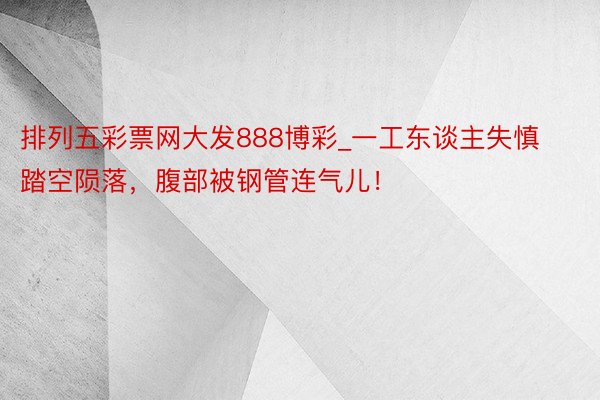 排列五彩票网大发888博彩_一工东谈主失慎踏空陨落，腹部被钢管连气儿！